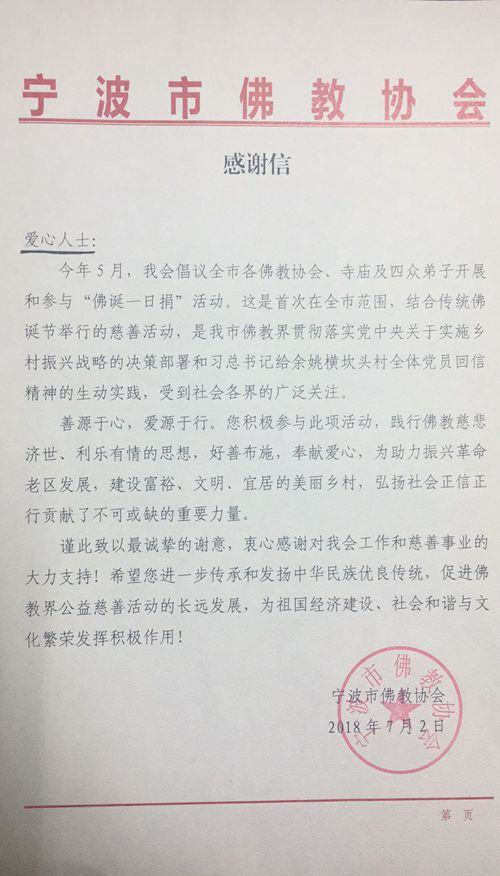 宁波市佛教协会

感谢信

爱心人士：

今年5月，我会倡议全市各佛教协会、寺庙及四众弟子开展和参与“佛诞一日捐”活动。这是首次在全市范围，结合传统佛诞节举行的慈善活动，是我市佛教界贯彻落实党中央关于实施乡村振兴战略的决策部署和习总书记给余姚横坎头村全体党员回信精神的生动实践，受到社会各界的广泛关注。

善源于心，爱源于行。您积极参与此项活动，践行佛教慈悲济世、利乐有情的思想，好善布施，奉献爱心，为助力振兴革命老区发展，建设富裕、文明、宜居的美丽乡村，弘扬社会正信正行贡献了不可或缺的重要力量。

谨此致以最诚挚的谢意，衷心感谢对我会工作和慈善事业的大力支持！希望您进一步传承和发扬中华民族优良传统，促进佛教界公益慈善活动的长远发展，为祖国经济建设、社会和谐与文化繁荣发挥积极作用！

宁波市佛教协会
2018年7月2日

宁波市佛教协会

第 页